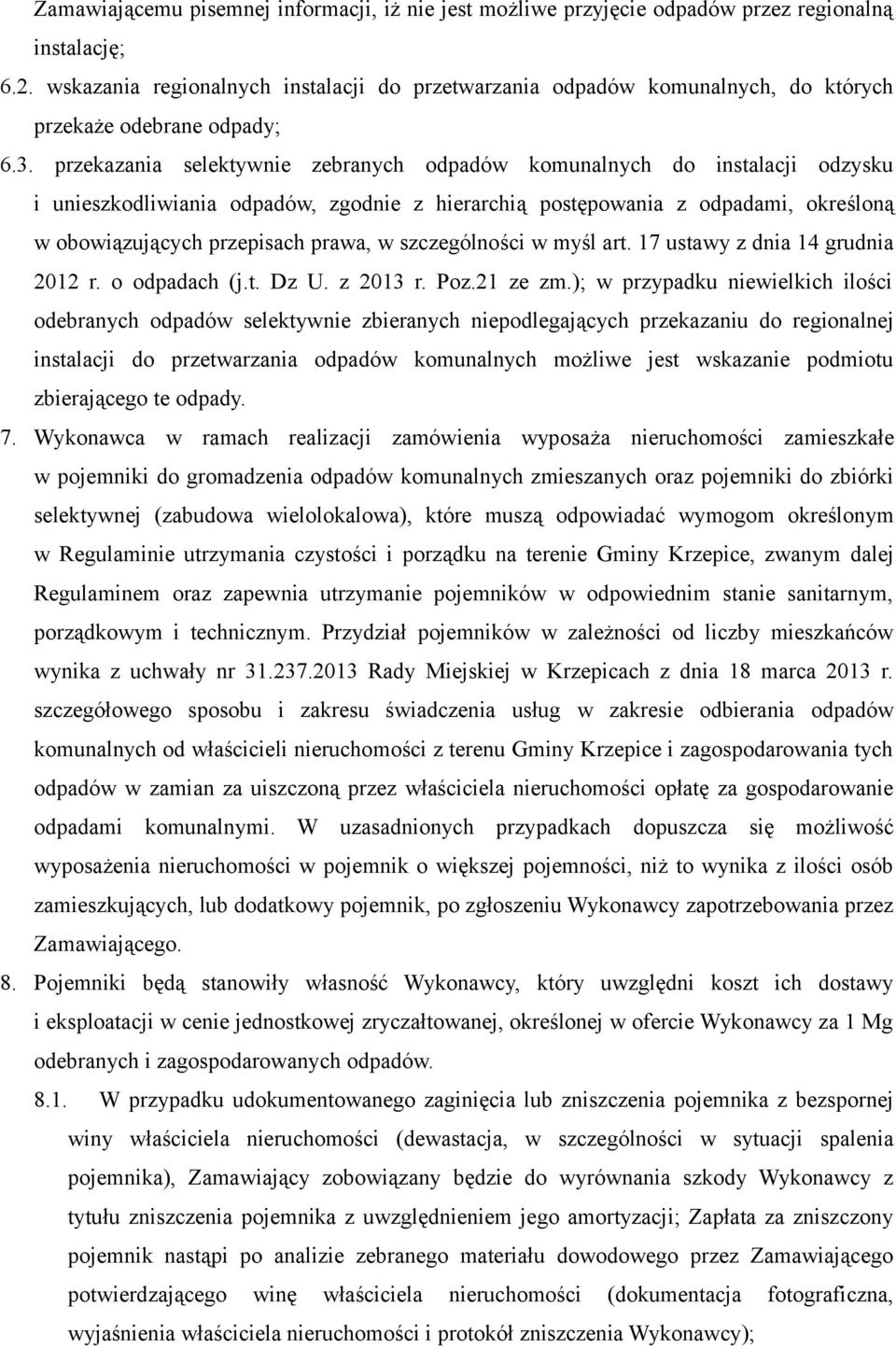 Zamawiającemu pisemnej informacji, iż nie jest możliwe przyjęcie odpadów przez regionalną instalację;

6.2. wskazania regionalnych instalacji do przetwarzania odpadów komunalnych, do których przekaże odebrane odpady;

6.3. przekazania selektywnie zebranych odpadów komunalnych do instalacji odzysku i unieszkodliwiania odpadów, zgodnie z hierarchią postępowania z odpadami, określoną w obowiązujących przepisach prawa, w szczególności w myśl art. 17 ustawy z dnia 14 grudnia 2012 r. o odpadach (j.t. Dz U. z 2013 r. Poz.21 ze zm.); w przypadku niewielkich ilości odebranych odpadów selektywnie zbieranych niepodlegających przekazaniu do regionalnej instalacji do przetwarzania odpadów komunalnych możliwe jest wskazanie podmiotu zbierającego te odpady.

7. Wykonawca w ramach realizacji zamówienia wyposaża nieruchomości zamieszkałe w pojemniki do gromadzenia odpadów komunalnych zmieszanych oraz pojemniki do zbiórki selektywnej (zabudowa wielolokalowa), które muszą odpowiadać wymogom określonym w Regulaminie utrzymania czystości i porządku na terenie Gminy Krzepice, zwanym dalej Regulaminem oraz zapewnia utrzymanie pojemników w odpowiednim stanie sanitarnym, porządkowym i technicznym. Przydział pojemników w zależności od liczby mieszkańców wynika z uchwały nr 31.237.2013 Rady Miejskiej w Krzepicach z dnia 18 marca 2013 r. szczegółowego sposobu i zakresu świadczenia usług w zakresie odbierania odpadów komunalnych od właścicieli nieruchomości z terenu Gminy Krzepice i zagospodarowania tych odpadów w zamian za uiszczoną przez właściciela nieruchomości opłatę za gospodarowanie odpadami komunalnymi. W uzasadnionych przypadkach dopuszcza się możliwość wyposażenia nieruchomości w pojemnik o większej pojemności, niż to wynika z ilości osób zamieszkujących, lub dodatkowy pojemnik, po zgłoszeniu Wykonawcy zapotrzebowania przez Zamawiającego.

8. Pojemniki będą stanowiły własność Wykonawcy, który uwzględni koszt ich dostawy i eksploatacji w cenie jednostkowej zryczałtowanej, określonej w ofercie Wykonawcy za 1 Mg odebranych i zagospodarowanych odpadów.

8.1. W przypadku udokumentowanego zaginięcia lub zniszczenia pojemnika z bezspornej winy właściciela nieruchomości (dewastacja, w szczególności w sytuacji spalenia pojemnika), Zamawiający zobowiązany będzie do wyrównania szkody Wykonawcy z tytułu zniszczenia pojemnika z uwzględnieniem jego amortyzacji; Zapłata za zniszczony pojemnik nastąpi po analizie zebranego materiału dowodowego przez Zamawiającego potwierdzającego winę właściciela nieruchomości (dokumentacja fotograficzna, wyjaśnienia właściciela nieruchomości i protokół zniszczenia Wykonawcy);